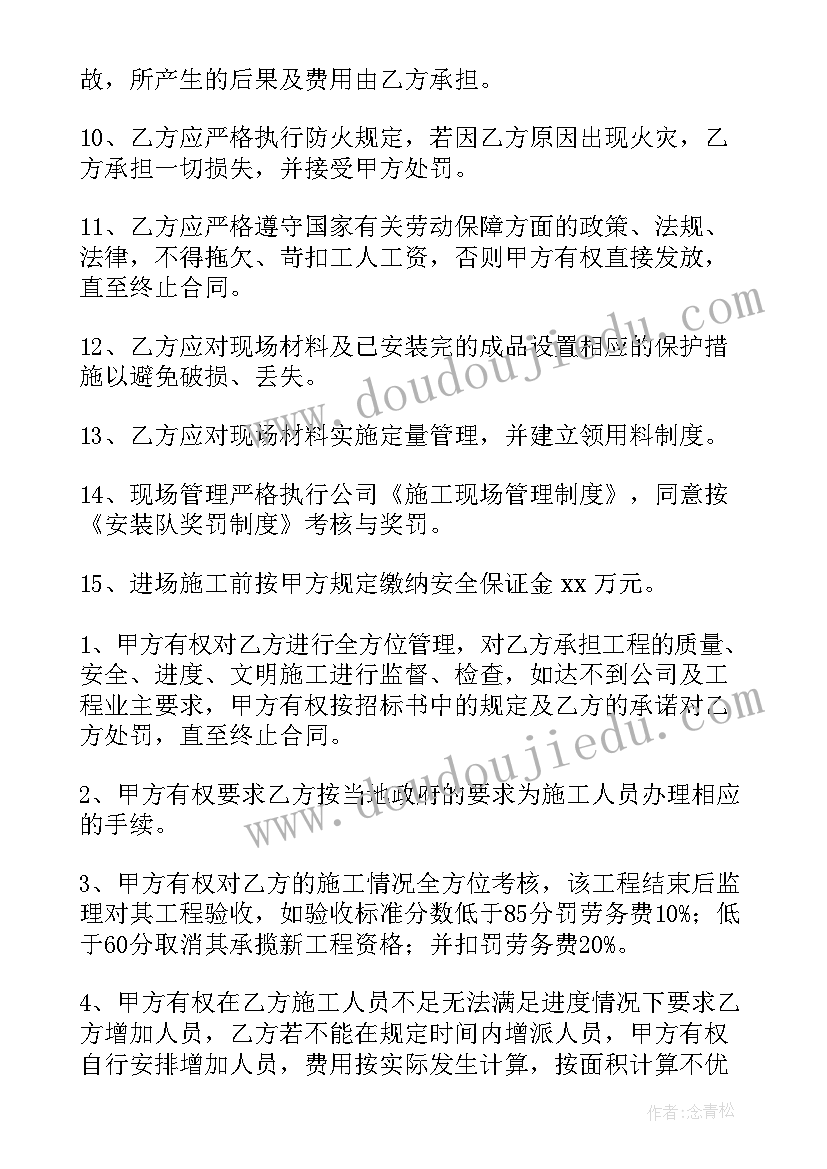 故，所产生的后果及费用由乙方承担。

10、乙方应严格执行防火规定，若因乙方原因出现火灾，乙方承担一切损失，并接受甲方处罚。

11、乙方应严格遵守国家有关劳动保障方面的政策、法规、法律，不得拖欠、苛扣工人工资，否则甲方有权直接发放，直至终止合同。

12、乙方应对现场材料及已安装完的成品设置相应的保护措施以避免破损、丢失。

13、乙方应对现场材料实施定量管理，并建立领用料制度。

14、现场管理严格执行公司《施工现场管理制度》，同意按《安装队奖罚制度》考核与奖罚。

15、进场施工前按甲方规定缴纳安全保证金 xx 万元。

1、甲方有权对乙方进行全方位管理，对乙方承担工程的质量、安全、进度、文明施工进行监督、检查，如达不到公司及工程业主要求，甲方有权按招标书中的规定及乙方的承诺对乙方处罚，直至终止合同。

2、甲方有权要求乙方按当地政府的要求为施工人员办理相应的手续。

3、甲方有权对乙方的施工情况全方位考核，该工程结束后监理对其工程验收，如验收标准分数低于85分罚劳务费10%；低于60分取消其承揽新工程资格；并扣罚劳务费20%。

4、甲方有权在乙方施工人员不足无法满足进度情况下要求乙方增加人员，乙方若不能在规定时间内增派人员，甲方有权自行安排增加人员，费用按实际发生计算，按面积计算不优

www.doudoujiedu.com

www.doudoujiedu.com

作者：念青松